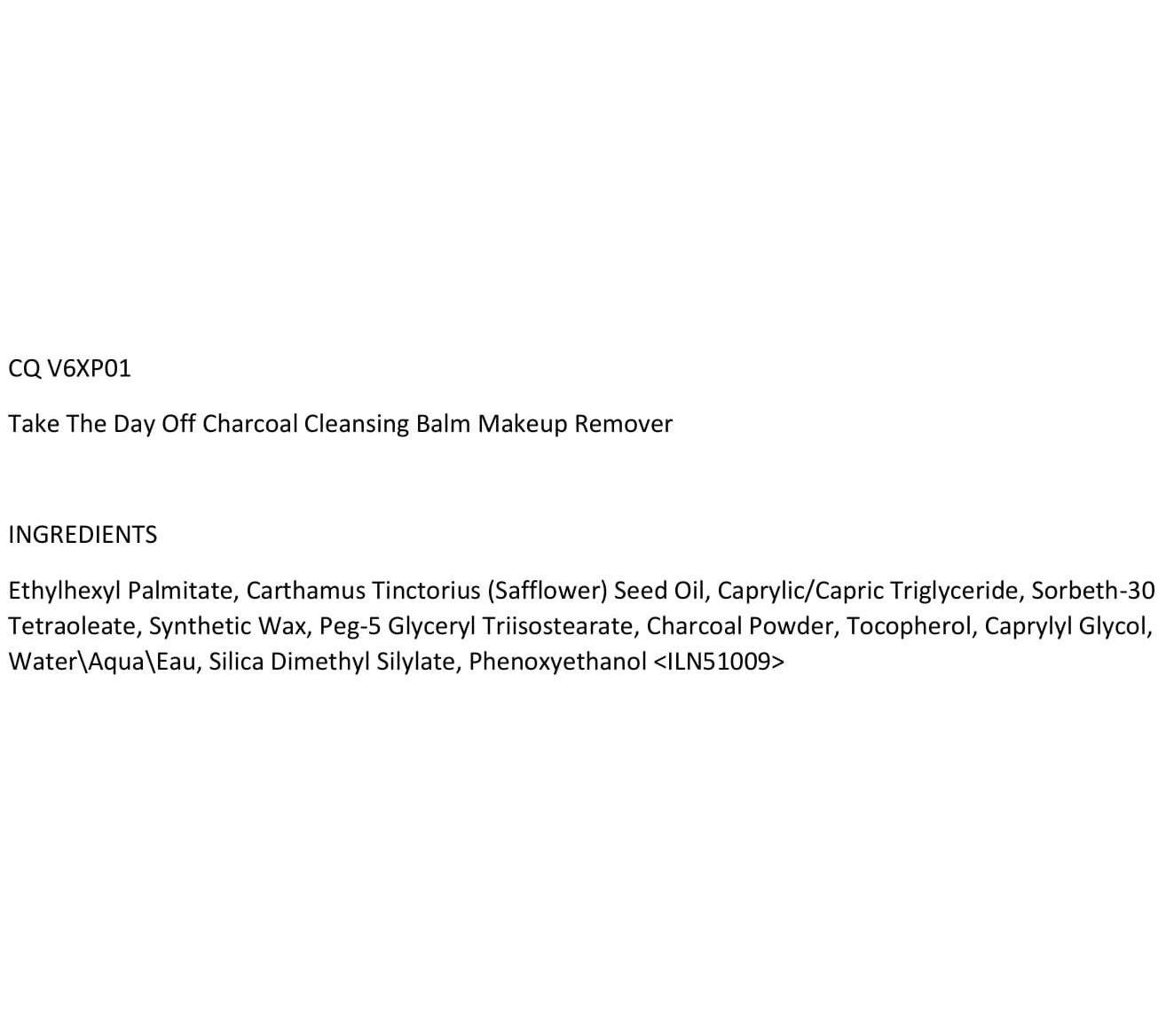 CQ V6XP01

Take The Day Off Charcoal Cleansing Balm Makeup Remover

INGREDIENTS

Ethylhexyl Palmitate, Carthamus Tinctorius (Safflower) Seed Oil, Caprylic/Capric Triglyceride, Sorbeth-30 Tetraoleate, Synthetic Wax, Peg-5 Glyceryl Triisostearate, Charcoal Powder, Tocopherol, Caprylyl Glycol, Water\Aqua\Eau, Silica Dimethyl Silylate, Phenoxyethanol <ILN51009>